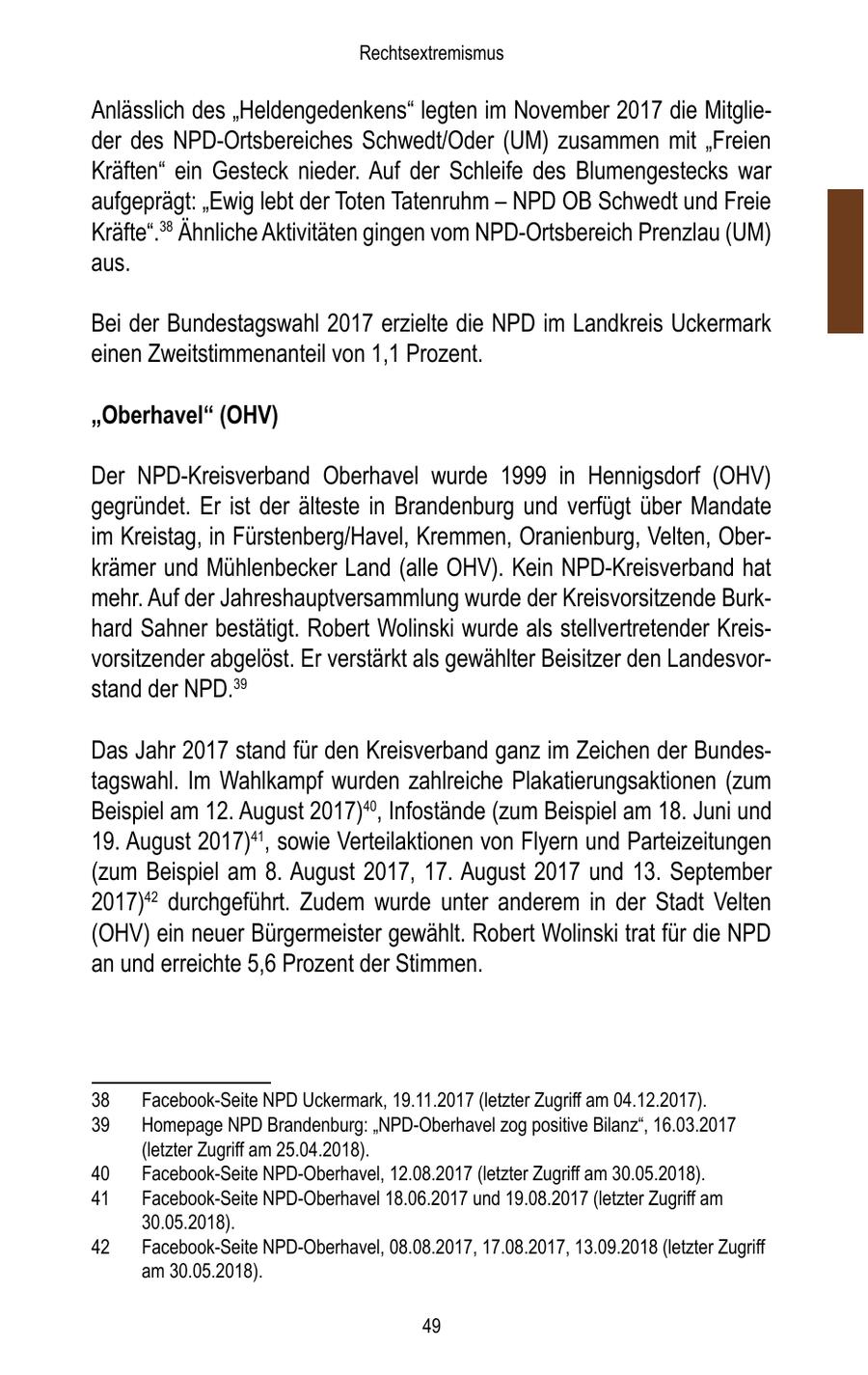 Rechtsextremismus

Anlässlich des „Heldengedenkens“ legten im November 2017 die Mitglieder des NPD-Ortsbereiches Schwedt/Oder (UM) zusammen mit „Freien Kräften“ ein Gesteck nieder. Auf der Schleife des Blumengestecks war aufgeprägt: „Ewig lebt der Toten Tatenruhm – NPD OB Schwedt und Freie Kräfte“.$^{38}$ Ähnliche Aktivitäten gingen vom NPD-Ortsbereich Prenzlau (UM) aus.

Bei der Bundestagswahl 2017 erzielte die NPD im Landkreis Uckermark einen Zweitstimmenanteil von 1,1 Prozent.

„Oberhavel“ (OHV)

Der NPD-Kreisverband Oberhavel wurde 1999 in Hennigsdorf (OHV) gegründet. Er ist der älteste in Brandenburg und verfügt über Mandate im Kreistag, in Fürstenberg/Havel, Kremmen, Oranienburg, Velten, Oberkrämer und Mühlenbecker Land (alle OHV). Kein NPD-Kreisverband hat mehr. Auf der Jahreshauptversammlung wurde der Kreisvorsitzende Burkhard Sahner bestätigt. Robert Wolinski wurde als stellvertretender Kreisvorsitzender abgelöst. Er verstärkt als gewählter Beisitzer den Landesvorstand der NPD.$^{39}$

Das Jahr 2017 stand für den Kreisverband ganz im Zeichen der Bundestagswahl. Im Wahlkampf wurden zahlreiche Plakatierungsaktionen (zum Beispiel am 12. August 2017)$^{40}$, Infostände (zum Beispiel am 18. Juni und 19. August 2017)$^{41}$, sowie Verteilaktionen von Flyern und Parteizeitungen (zum Beispiel am 8. August 2017, 17. August 2017 und 13. September 2017)$^{42}$ durchgeführt. Zudem wurde unter anderem in der Stadt Velten (OHV) ein neuer Bürgermeister gewählt. Robert Wolinski trat für die NPD an und erreichte 5,6 Prozent der Stimmen.

38 Facebook-Seite NPD Uckermark, 19.11.2017 (letzter Zugriff am 04.12.2017).
39 Homepage NPD Brandenburg: „NPD-Oberhavel zog positive Bilanz“, 16.03.2017 (letzter Zugriff am 25.04.2018).
40 Facebook-Seite NPD-Oberhavel, 12.08.2017 (letzter Zugriff am 30.05.2018).
41 Facebook-Seite NPD-Oberhavel 18.06.2017 und 19.08.2017 (letzter Zugriff am 30.05.2018).
42 Facebook-Seite NPD-Oberhavel, 08.08.2017, 17.08.2017, 13.09.2018 (letzter Zugriff am 30.05.2018).

49